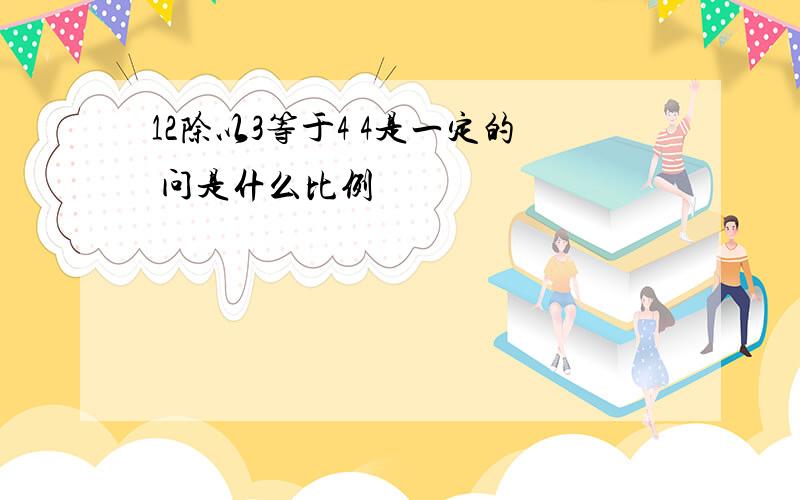 12除以3等于4 4是一定的 问是什么比例